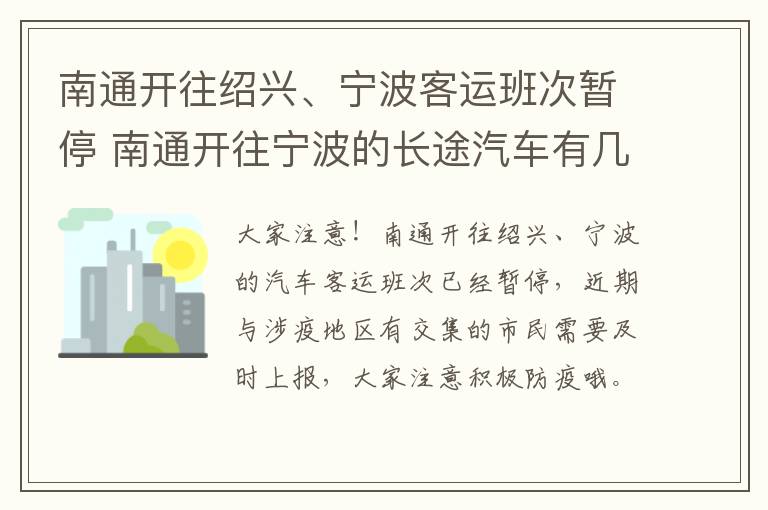 南通开往绍兴、宁波客运班次暂停 南通开往宁波的长途汽车有几

大家注意！南通开往绍兴、宁波的汽车客运班次已经暂停，近期与涉疫地区有交集的市民需要及时上报，大家注意积极防疫哦。